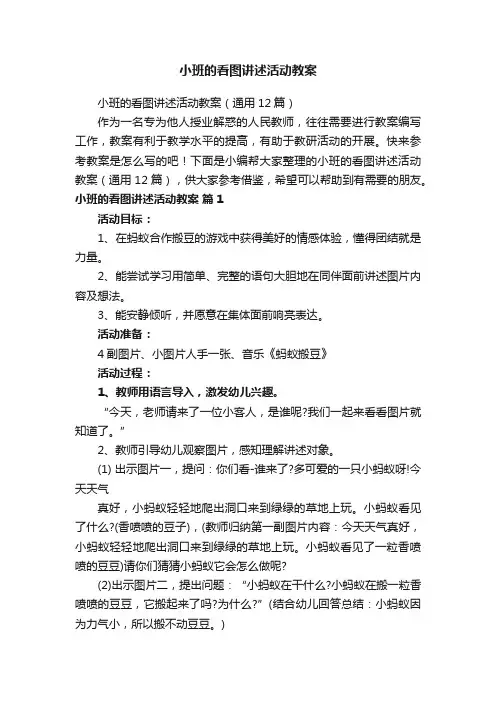 小班的看图讲述活动教案

小班的看图讲述活动教案（通用 12 篇）

作为一名专为他人授业解惑的人民教师，往往需要进行教案编写工作，教案有利于教学水平的提高，有助于教研活动的开展。快来参考教案是怎么写的吧！下面是小编帮大家整理的小班的看图讲述活动教案（通用 12 篇），供大家参考借鉴，希望可以帮助到有需要的朋友。

小班的看图讲述活动教案 篇 1

活动目标：

1、在蚂蚁合作搬豆的游戏中获得美好的情感体验，懂得团结就是力量。

2、能尝试学习用简单、完整的语句大胆地在同伴面前讲述图片内容及想法。

3、能安静倾听，并愿意在集体面前响亮表达。

活动准备：

4 副图片、小图片人手一张、音乐《蚂蚁搬豆》

活动过程：

1、教师用语言导入，激发幼儿兴趣。

“今天，老师请来了一位小客人，是谁呢?我们一起来看看图片就知道了。”

2、教师引导幼儿观察图片，感知理解讲述对象。

(1) 出示图片一，提问：你们看-谁来了?多可爱的一只小蚂蚁呀!今天天气

真好，小蚂蚁轻轻地爬出洞口来到绿绿的草地上玩。小蚂蚁看见了什么?(香喷喷的豆子)，(教师归纳第一副图片内容：今天天气真好，小蚂蚁轻轻地爬出洞口来到绿绿的草地上玩。小蚂蚁看见了一粒香喷喷的豆豆)请你们猜猜小蚂蚁它会怎么做呢?

(2)出示图片二，提出问题：“小蚂蚁在干什么?小蚂蚁在搬一粒香喷喷的豆豆，它搬起来了吗?为什么?”(结合幼儿回答总结：小蚂蚁因为力气小，所以搬不动豆豆。)